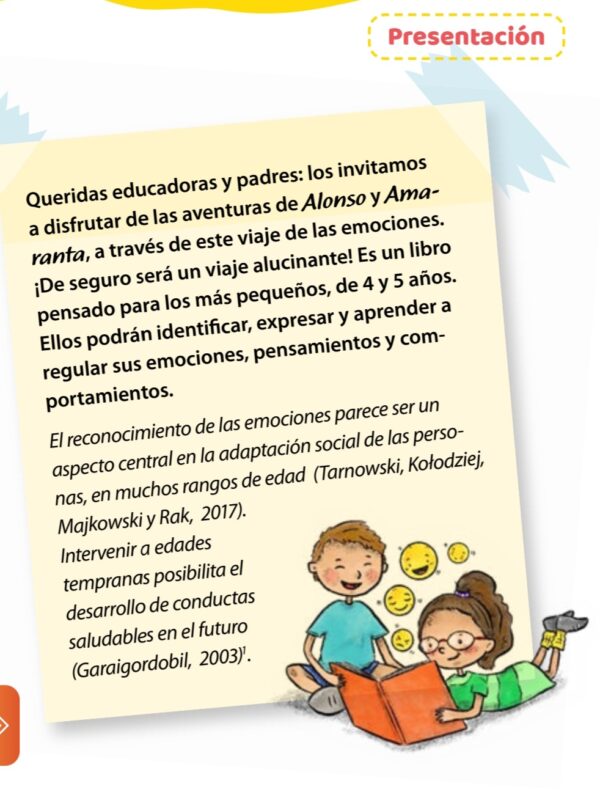 Presentación

Queridas educadoras y padres: los invitamos a disfrutar de las aventuras de Alonso y Amaranta, a través de este viaje de las emociones. ¡De seguro será un viaje alucinante! Es un libro pensado para los más pequeños, de 4 y 5 años. Ellos podrán identificar, expresar y aprender a regular sus emociones, pensamientos y comportamientos.

El reconocimiento de las emociones parece ser un aspecto central en la adaptación social de las personas, en muchos rangos de edad (Tarnowski, Kołodziej, Majkowski y Rak, 2017). Intervenir a edades tempranas posibilita el desarrollo de conductas saludables en el futuro (Garaigordobil, 2003)$^{1}$.